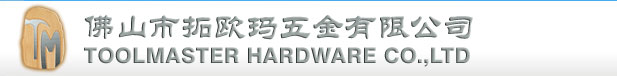 TM

佛山市拓欧玛五金有限公司
TOOLMASTER HARDWARE CO.,LTD